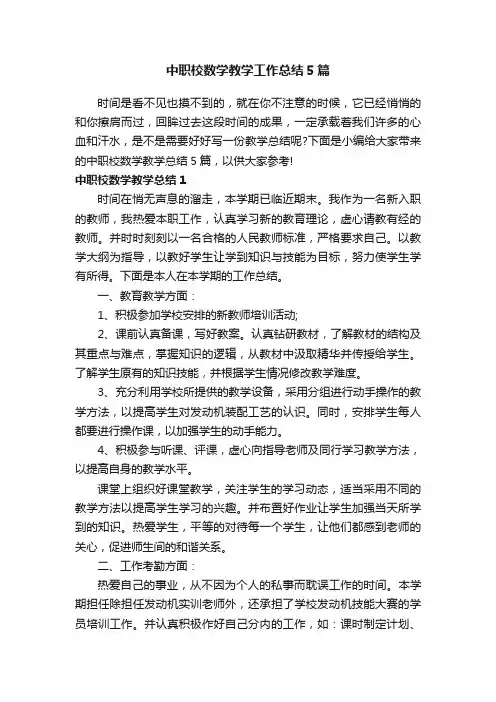 中职校数学教学工作总结5篇

时间是看不见也摸不到的，就在你不注意的时候，它已经悄悄的和你擦肩而过，回眸过去这段时间的成果，一定承载着我们许多的心血和汗水，是不是需要好好写一份教学总结呢?下面是小编给大家带来的中职校数学教学总结5篇，以供大家参考!

中职校数学教学总结1

时间在悄无声息的溜走，本学期已临近期末。我作为一名新入职的教师，我热爱本职工作，认真学习新的教育理论，虚心请教有经的教师。并时时刻刻以一名合格的人民教师标准，严格要求自己。以教学大纲为指导，以教好学生让学到知识与技能为目标，努力使学生学有所得。下面是本人在本学期的工作总结。

一、教育教学方面：

1、积极参加学校安排的新教师培训活动;

2、课前认真备课，写好教案。认真钻研教材，了解教材的结构及其重点与难点，掌握知识的逻辑，从教材中汲取精华并传授给学生。了解学生原有的知识技能，并根据学生情况修改教学难度。

3、充分利用学校所提供的教学设备，采用分组进行动手操作的教学方法，以提高学生对发动机装配工艺的认识。同时，安排学生每人都要进行操作课，以加强学生的动手能力。

4、积极参与听课、评课，虚心向指导老师及同行学习教学方法，以提高自身的教学水平。

课堂上组织好课堂教学，关注学生的学习动态，适当采用不同的教学方法以提高学生学习的兴趣。并布置好作业让学生加强当天所学到的知识。热爱学生，平等的对待每一个学生，让他们都感到老师的关心，促进师生间的和谐关系。

二、工作考勤方面：

热爱自己的事业，从不因为个人的私事而耽误工作的时间。本学期担任除担任发动机实训老师外，还承担了学校发动机技能大赛的学员培训工作。并认真积极作好自己分内的工作，如：课时制定计划、